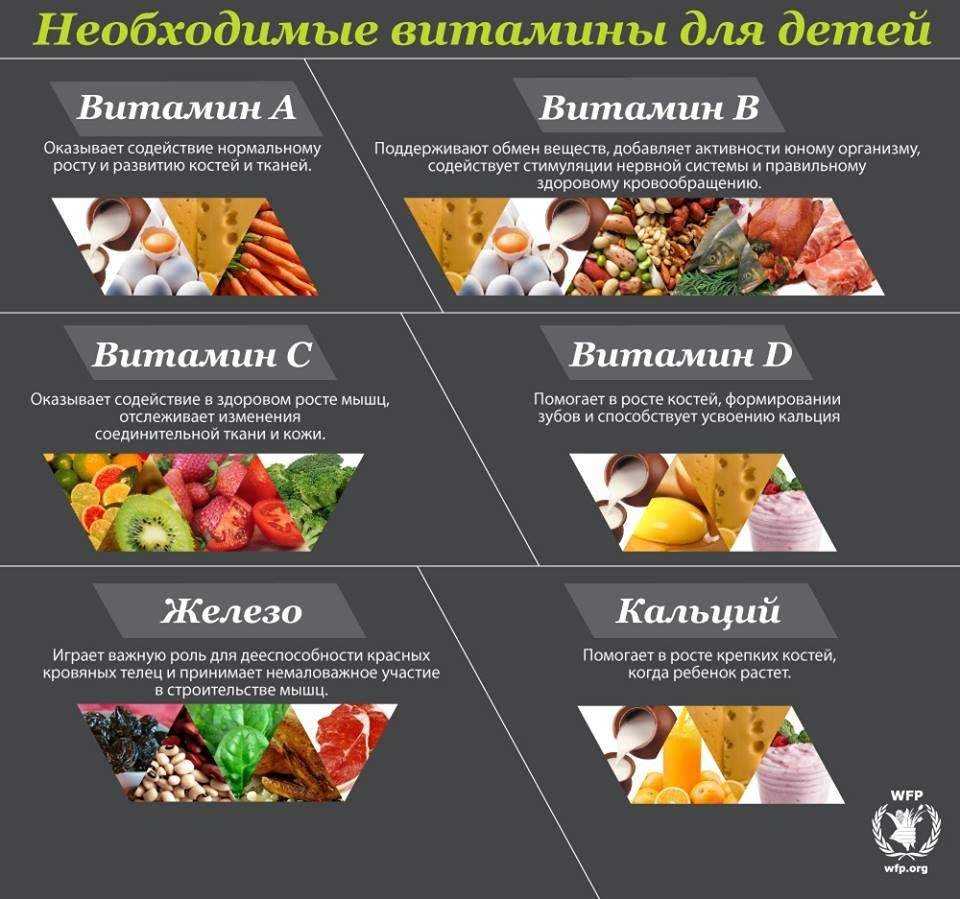 Необходимые витамины для детей

Витамин А

Оказывает содействие нормальному росту и развитию костей и тканей.

Витамин В

Поддерживают обмен веществ, добавляет активности юному организму, содействует стимуляции нервной системы и правильному здоровому кровообращению.

Витамин С

Оказывает содействие в здоровом росте мышц, отслеживает изменения соединительной ткани и кожи.

Витамин D

Помогает в росте костей, формировании зубов и способствует усвоению кальция

Железо

Играет важную роль для дееспособности красных кровяных телец и принимает немаловажное участие в строительстве мышц.

Кальций

Помогает в росте крепких костей, когда ребенок растет.

WFP
wfp.org